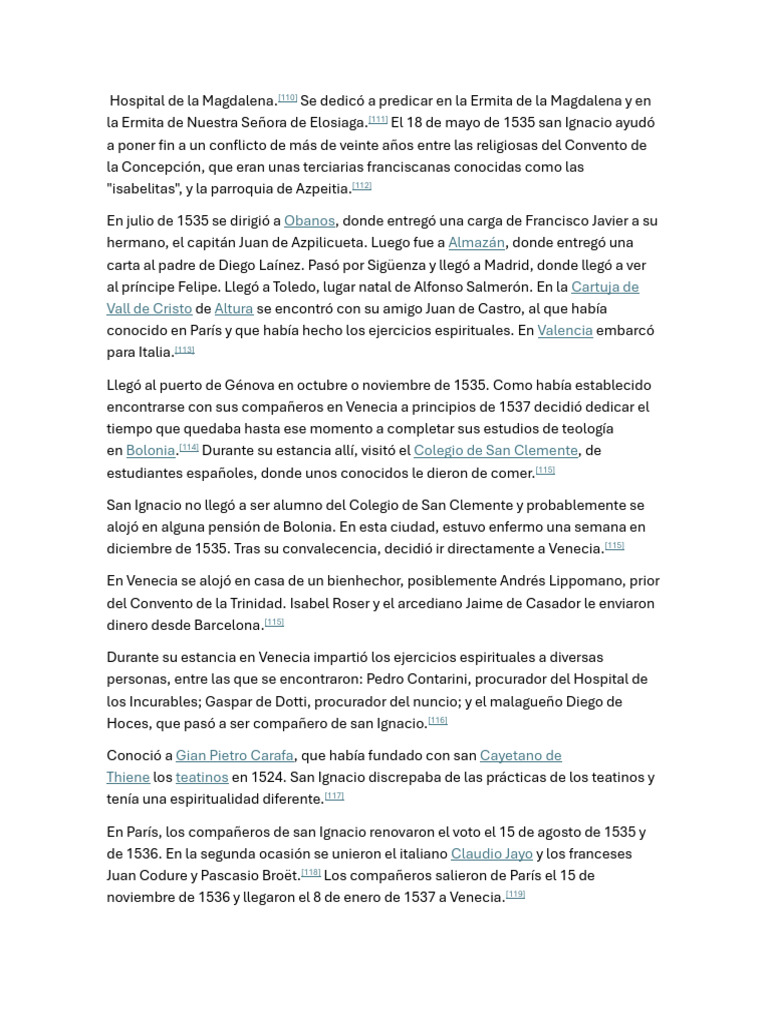 Hospital de la Magdalena.[110] Se dedicó a predicar en la Ermita de la Magdalena y en la Ermita de Nuestra Señora de Elosiaga.[111] El 18 de mayo de 1535 san Ignacio ayudó a poner fin a un conflicto de más de veinte años entre las religiosas del Convento de la Concepción, que eran unas terciarias franciscanas conocidas como las "isabelitas", y la parroquia de Azpeitia.[112]

En julio de 1535 se dirigió a Obanos, donde entregó una carga de Francisco Javier a su hermano, el capitán Juan de Azpilicueta. Luego fue a Almazán, donde entregó una carta al padre de Diego Laínez. Pasó por Sigüenza y llegó a Madrid, donde llegó a ver al príncipe Felipe. Llegó a Toledo, lugar natal de Alfonso Salmerón. En la Cartuja de Vall de Cristo de Altura se encontró con su amigo Juan de Castro, al que había conocido en París y que había hecho los ejercicios espirituales. En Valencia embarcó para Italia.[113]

Llegó al puerto de Génova en octubre o noviembre de 1535. Como había establecido encontrarse con sus compañeros en Venecia a principios de 1537 decidió dedicar el tiempo que quedaba hasta ese momento a completar sus estudios de teología en Bolonia.[114] Durante su estancia allí, visitó el Colegio de San Clemente, de estudiantes españoles, donde unos conocidos le dieron de comer.[115]

San Ignacio no llegó a ser alumno del Colegio de San Clemente y probablemente se alojó en alguna pensión de Bolonia. En esta ciudad, estuvo enfermo una semana en diciembre de 1535. Tras su convalecencia, decidió ir directamente a Venecia.[115]

En Venecia se alojó en casa de un bienhechor, posiblemente Andrés Lippomano, prior del Convento de la Trinidad. Isabel Roser y el arcediano Jaime de Casador le enviaron dinero desde Barcelona.[115]

Durante su estancia en Venecia impartió los ejercicios espirituales a diversas personas, entre las que se encontraron: Pedro Contarini, procurador del Hospital de los Incurables; Gaspar de Dotti, procurador del nuncio; y el malagueño Diego de Hoces, que pasó a ser compañero de san Ignacio.[116]

Conoció a Gian Pietro Carafa, que había fundado con san Cayetano de Thiene los teatinos en 1524. San Ignacio discrepaba de las prácticas de los teatinos y tenía una espiritualidad diferente.[117]

En París, los compañeros de san Ignacio renovaron el voto el 15 de agosto de 1535 y de 1536. En la segunda ocasión se unieron el italiano Claudio Jayo y los franceses Juan Codure y Pascasio Broët.[118] Los compañeros salieron de París el 15 de noviembre de 1536 y llegaron el 8 de enero de 1537 a Venecia.[119]